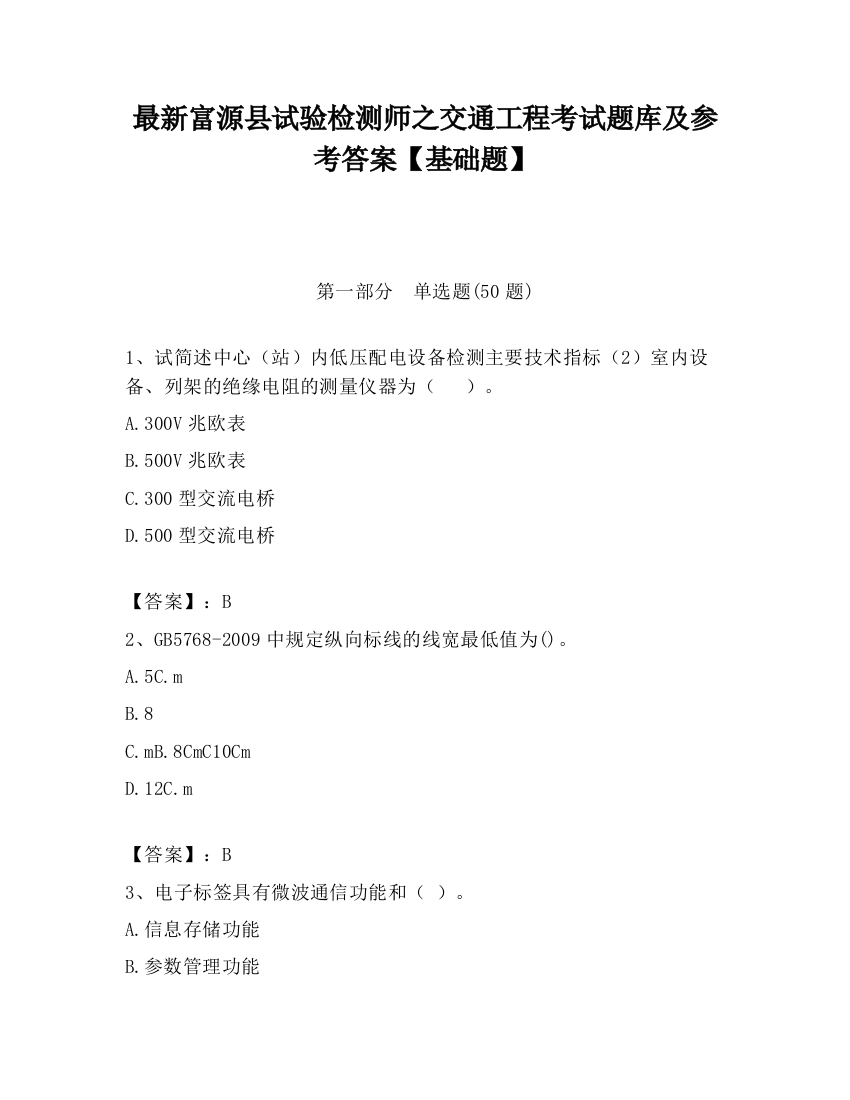 最新富源县试验检测师之交通工程考试题库及参考答案【基础题】

第一部分　单选题(50 题)

1、试简述中心（站）内低压配电设备检测主要技术指标（2）室内设备、列架的绝缘电阻的测量仪器为（　　）。

A.300V 兆欧表

B.500V 兆欧表

C.300 型交流电桥

D.500 型交流电桥

【答案】：B

2、GB5768-2009 中规定纵向标线的线宽最低值为()。

A.5C.m

B.8

C.mB.8CmC10Cm

D.12C.m

【答案】：B

3、电子标签具有微波通信功能和（ ）。

A.信息存储功能

B.参数管理功能